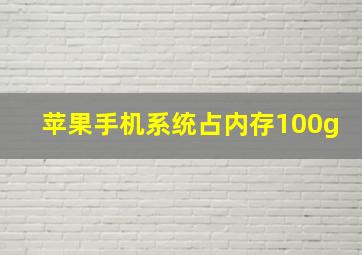 苹果手机系统占内存100g